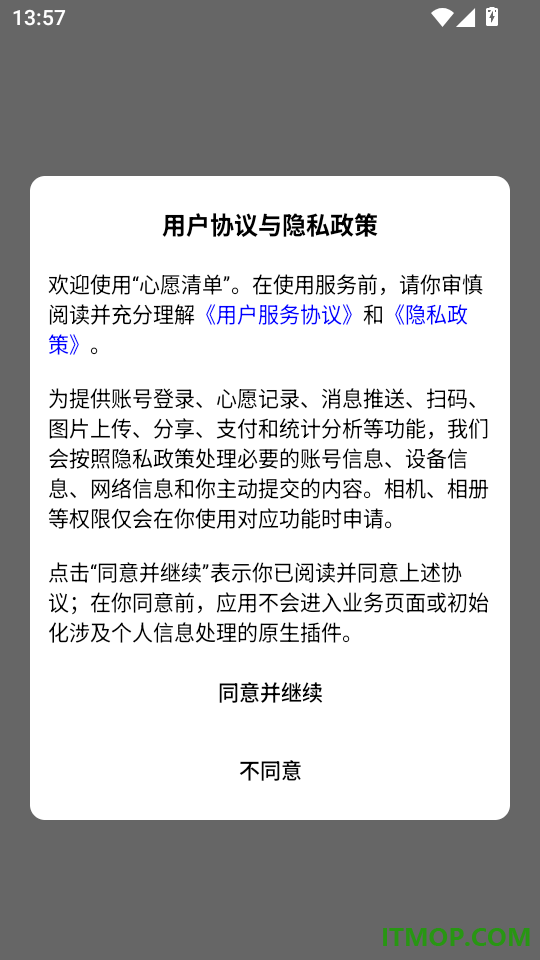 13:57

用户协议与隐私政策

欢迎使用“心愿清单”。在使用服务前，请你审慎阅读并充分理解《用户服务协议》和《隐私政策》。

为提供账号登录、心愿记录、消息推送、扫码、图片上传、分享、支付和统计分析等功能，我们会按照隐私政策处理必要的账号信息、设备信息、网络信息和你主动提交的内容。相机、相册等权限仅会在你使用对应功能时申请。

点击“同意并继续”表示你已阅读并同意上述协议；在你同意前，应用不会进入业务页面或初始化涉及个人信息处理的原生插件。

同意并继续

不同意

ITMOP.COM